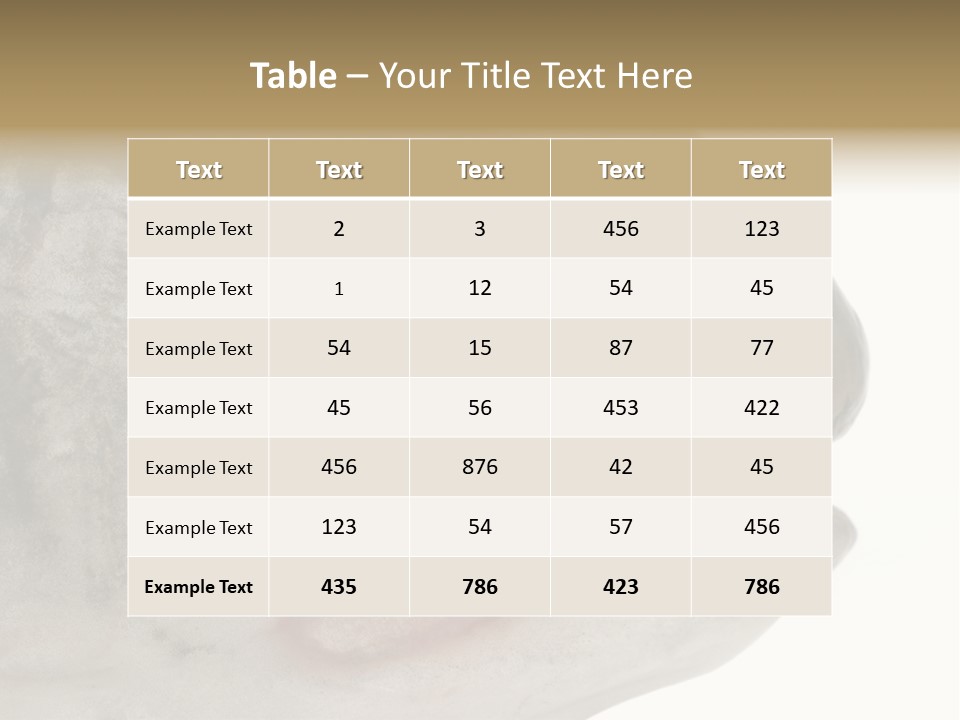 Table – Your Title Text Here

| Text | Text | Text | Text | Text |
|---|---|---|---|---|
| Example Text | 2 | 3 | 456 | 123 |
| Example Text | 1 | 12 | 54 | 45 |
| Example Text | 54 | 15 | 87 | 77 |
| Example Text | 45 | 56 | 453 | 422 |
| Example Text | 456 | 876 | 42 | 45 |
| Example Text | 123 | 54 | 57 | 456 |
| Example Text | 435 | 786 | 423 | 786 |